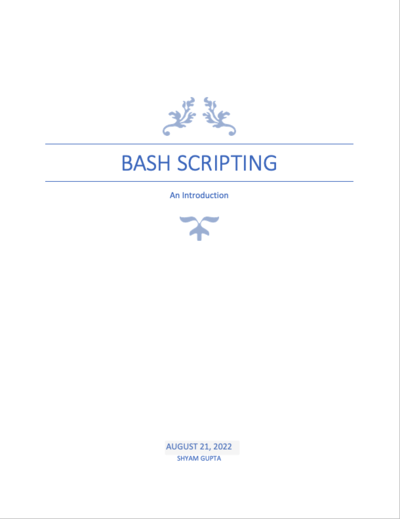 BASH SCRIPTING

An Introduction

AUGUST 21, 2022
SHYAM GUPTA